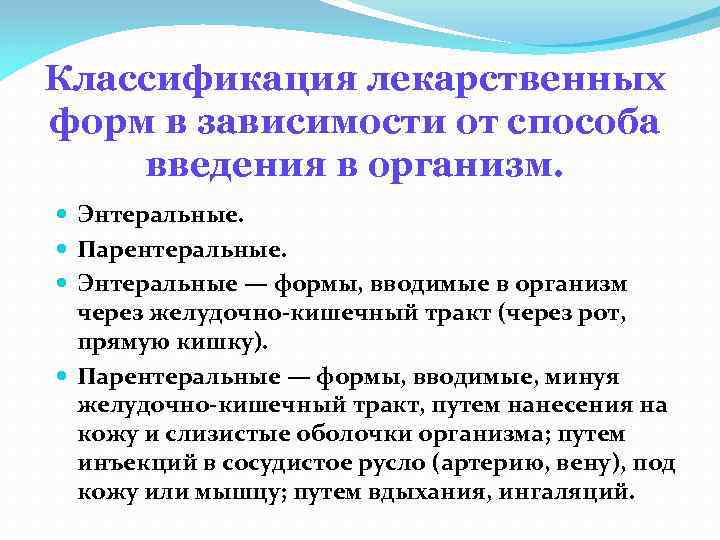 Классификация лекарственных форм в зависимости от способа введения в организм.

Энтеральные.

Парентеральные.

Энтеральные — формы, вводимые в организм через желудочно-кишечный тракт (через рот, прямую кишку).

Парентеральные — формы, вводимые, минуя желудочно-кишечный тракт, путем нанесения на кожу и слизистые оболочки организма; путем инъекций в сосудистое русло (артерию, вену), под кожу или мышцу; путем вдыхания, ингаляций.